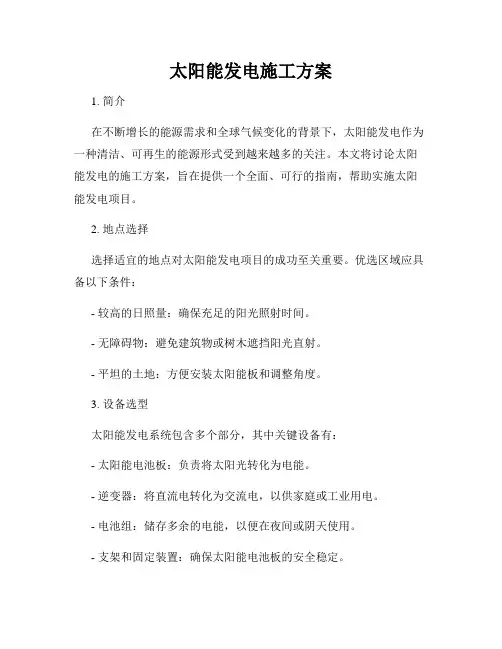 太阳能发电施工方案

1. 简介

在不断增长的能源需求和全球气候变化的背景下，太阳能发电作为一种清洁、可再生的能源形式受到越来越多的关注。本文将讨论太阳能发电的施工方案，旨在提供一个全面、可行的指南，帮助实施太阳能发电项目。

2. 地点选择

选择适宜的地点对太阳能发电项目的成功至关重要。优选区域应具备以下条件：

- 较高的日照量：确保充足的阳光照射时间。

- 无障碍物：避免建筑物或树木遮挡阳光直射。

- 平坦的土地：方便安装太阳能板和调整角度。

3. 设备选型

太阳能发电系统包含多个部分，其中关键设备有：

- 太阳能电池板：负责将太阳光转化为电能。

- 逆变器：将直流电转化为交流电，以供家庭或工业用电。

- 电池组：储存多余的电能，以便在夜间或阴天使用。

- 支架和固定装置：确保太阳能电池板的安全稳定。